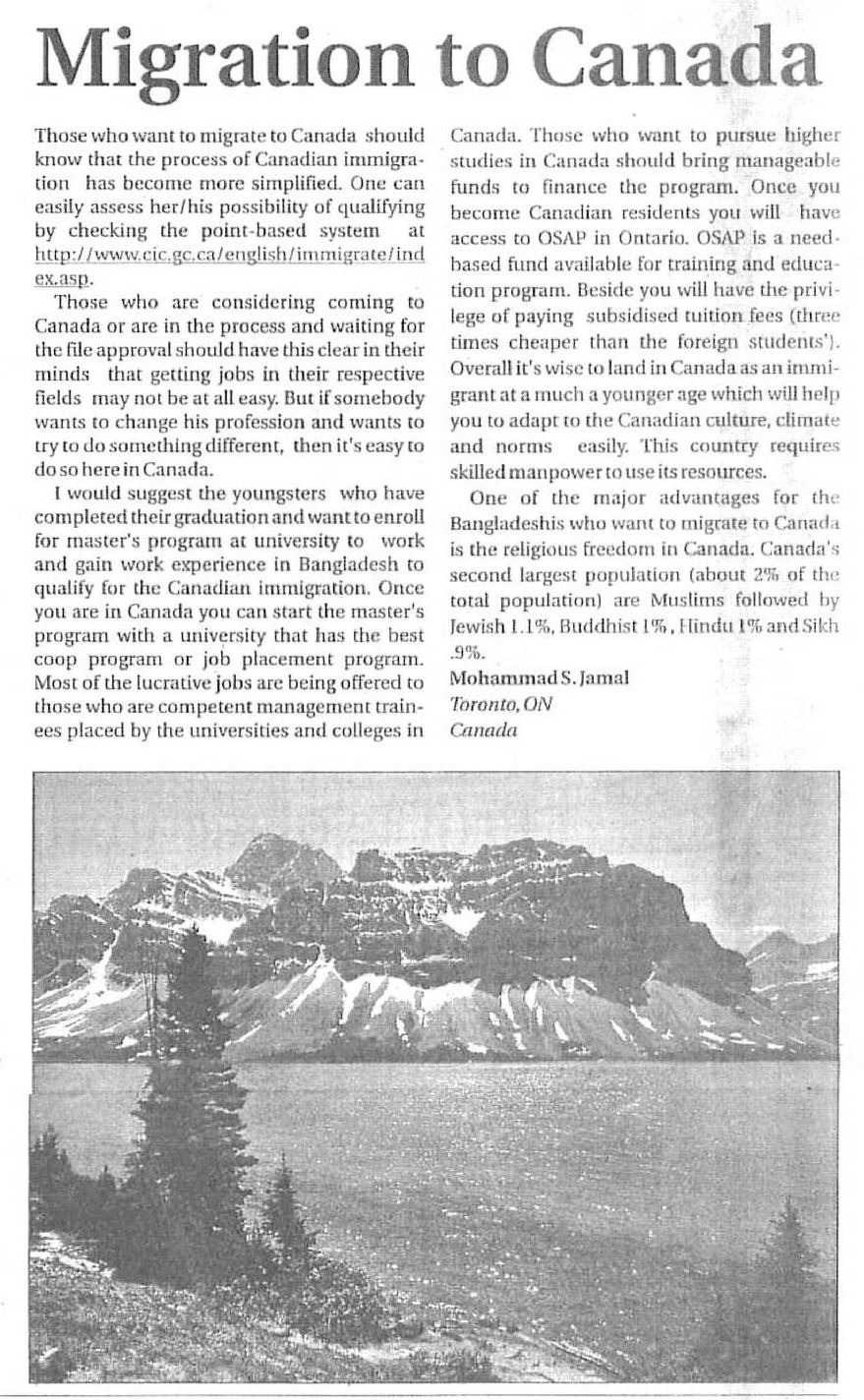 Migration to Canada

Those who want to migrate to Canada should know that the process of Canadian immigration has become more simplified. One can easily assess her/his possibility of qualifying by checking the point-based system at http://www.cic.gc.ca/english/immigrate/index.asp.

Those who are considering coming to Canada or are in the process and waiting for the file approval should have this clear in their minds that getting jobs in their respective fields may not be at all easy. But if somebody wants to change his profession and wants to try to do something different, then it's easy to do so here in Canada.

I would suggest the youngsters who have completed their graduation and want to enroll for master's program at university to work and gain work experience in Bangladesh to qualify for the Canadian immigration. Once you are in Canada you can start the master's program with a university that has the best coop program or job placement program. Most of the lucrative jobs are being offered to those who are competent management trainees placed by the universities and colleges in Canada. Those who want to pursue higher studies in Canada should bring manageable funds to finance the program. Once you become Canadian residents you will have access to OSAP in Ontario. OSAP is a need-based fund available for training and education program. Beside you will have the privilege of paying subsidised tuition fees (three times cheaper than the foreign students'). Overall it's wise to land in Canada as an immigrant at a much a younger age which will help you to adapt to the Canadian culture, climate and norms easily. This country requires skilled manpower to use its resources.

One of the major advantages for the Bangladeshis who want to migrate to Canada is the religious freedom in Canada. Canada's second largest population (about 2% of the total population) are Muslims followed by Jewish 1.1%, Buddhist 1%, Hindu 1% and Sikh .9%.

Mohammad S. Jamal
Toronto, ON
Canada